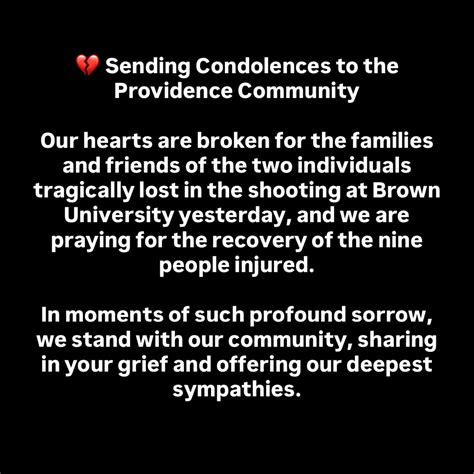 💔 Sending Condolences to the Providence Community

Our hearts are broken for the families and friends of the two individuals tragically lost in the shooting at Brown University yesterday, and we are praying for the recovery of the nine people injured.

In moments of such profound sorrow, we stand with our community, sharing in your grief and offering our deepest sympathies.